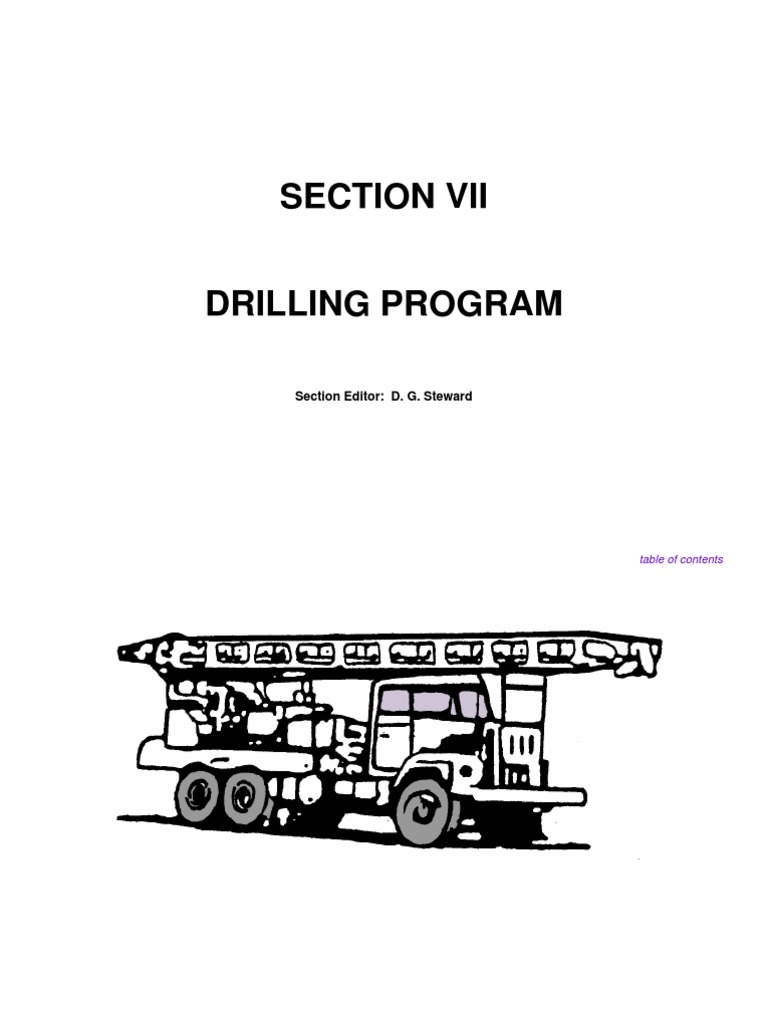 SECTION VII

DRILLING PROGRAM

Section Editor: D. G. Steward

table of contents